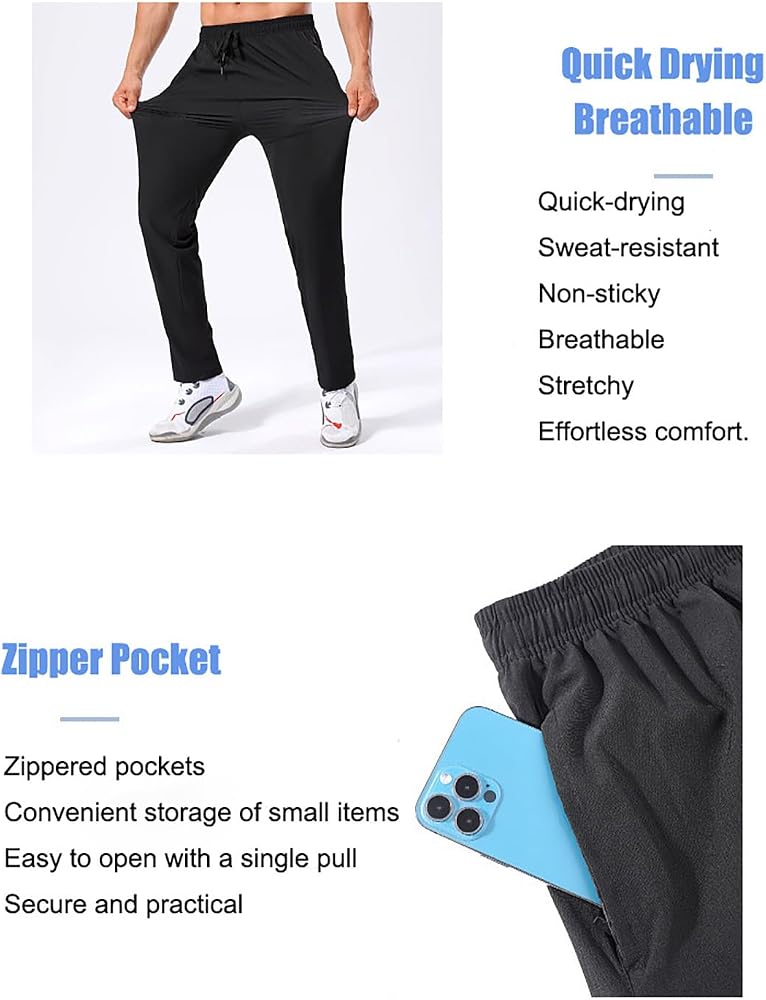 Quick Drying
Breathable

Quick-drying
Sweat-resistant
Non-sticky
Breathable
Stretchy
Effortless comfort.

Zipper Pocket

Zippered pockets
Convenient storage of small items
Easy to open with a single pull
Secure and practical